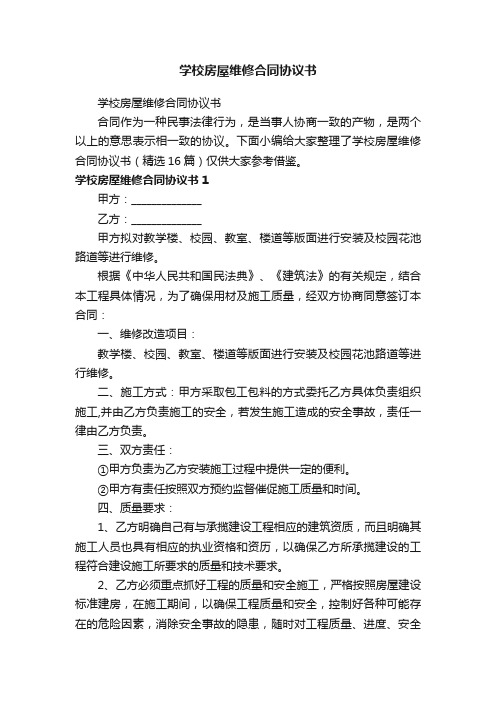 学校房屋维修合同协议书

学校房屋维修合同协议书

合同作为一种民事法律行为，是当事人协商一致的产物，是两个以上的意思表示相一致的协议。下面小编给大家整理了学校房屋维修合同协议书（精选16篇）仅供大家参考借鉴。

学校房屋维修合同协议书1

甲方：______________

乙方：______________

甲方拟对教学楼、校园、教室、楼道等版面进行安装及校园花池路道等进行维修。

根据《中华人民共和国民法典》、《建筑法》的有关规定，结合本工程具体情况，为了确保用材及施工质量，经双方协商同意签订本合同：

一、维修改造项目：

教学楼、校园、教室、楼道等版面进行安装及校园花池路道等进行维修。

二、施工方式：甲方采取包工包料的方式委托乙方具体负责组织施工,并由乙方负责施工的安全，若发生施工造成的安全事故，责任一律由乙方负责。

三、双方责任：

①甲方负责为乙方安装施工过程中提供一定的便利。

②甲方有责任按照双方预约监督催促施工质量和时间。

四、质量要求：

1、乙方明确自己有与承揽建设工程相应的建筑资质，而且明确其施工人员也具有相应的执业资格和资历，以确保乙方所承揽建设的工程符合建设施工所要求的质量和技术要求。

2、乙方必须重点抓好工程的质量和安全施工，严格按照房屋建设标准建房，在施工期间，以确保工程质量和安全，控制好各种可能存在的危险因素，消除安全事故的隐患，随时对工程质量、进度、安全